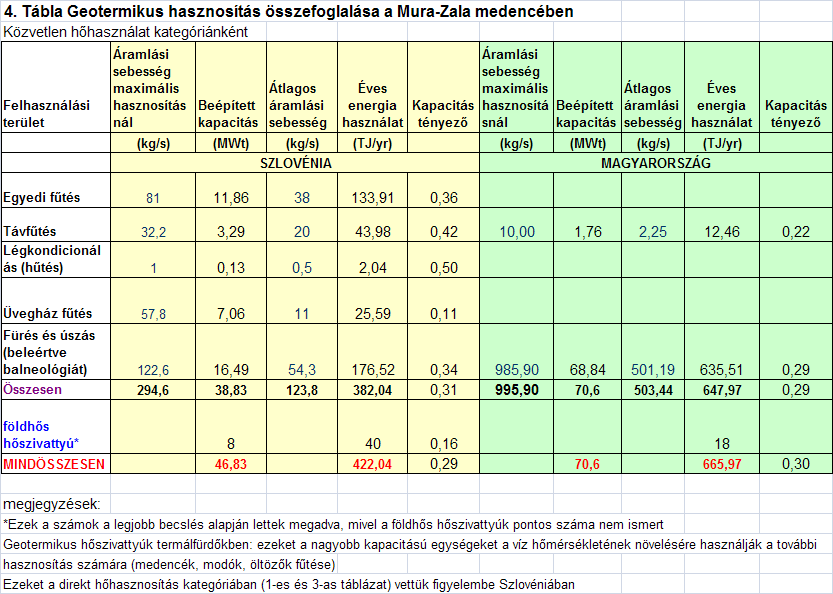 4. Tábla Geotermikus hasznosítás összefoglalása a Mura-Zala medencében

Közvetlen hőhasználat kategóriánként

| Felhasználási terület | Áramlási sebesség maximális hasznosításnál | Beépített kapacitás | Átlagos áramlási sebesség | Éves energia használat | Kapacitás tényező | Áramlási sebesség maximális hasznosításnál | Beépített kapacitás | Átlagos áramlási sebesség | Éves energia használat | Kapacitás tényező |
|---|---|---|---|---|---|---|---|---|---|---|
| | (kg/s) | (MWt) | (kg/s) | (TJ/yr) | | (kg/s) | (MWt) | (kg/s) | (TJ/yr) | |
| | SZLOVÉNIA | | | | | MAGYARORSZÁG | | | | |
| Egyedi fűtés | 81 | 11,86 | 38 | 133,91 | 0,36 | | | | | |
| Távfűtés | 32,2 | 3,29 | 20 | 43,98 | 0,42 | 10,00 | 1,76 | 2,25 | 12,46 | 0,22 |
| Légkondicionálás (hűtés) | 1 | 0,13 | 0,5 | 2,04 | 0,50 | | | | | |
| Üvegház fűtés | 57,8 | 7,06 | 11 | 25,59 | 0,11 | | | | | |
| Fürés és úszás (beleértve balneológiát) | 122,6 | 16,49 | 54,3 | 176,52 | 0,34 | 985,90 | 68,84 | 501,19 | 635,51 | 0,29 |
| Összesen | 294,6 | 38,83 | 123,8 | 382,04 | 0,31 | 995,90 | 70,6 | 503,44 | 647,97 | 0,29 |
| földhős hőszivattyú* | | 8 | | 40 | 0,16 | | | | 18 | |
| MINDÖSSZESEN | | 46,83 | | 422,04 | 0,29 | | 70,6 | | 665,97 | 0,30 |

megjegyzések:

*Ezek a számok a legjobb becslés alapján lettek megadva, mivel a földhős hőszivattyúk pontos száma nem ismert

Geotermikus hőszivattyúk termálfürdőkben: ezeket a nagyobb kapacitású egységeket a víz hőmérsékletének növelésére használják a további hasznosítás számára (medencék, modók, öltözők fűtése)

Ezeket a direkt hőhasznosítás kategóriában (1-es és 3-as táblázat) vettük figyelembe Szlovéniában